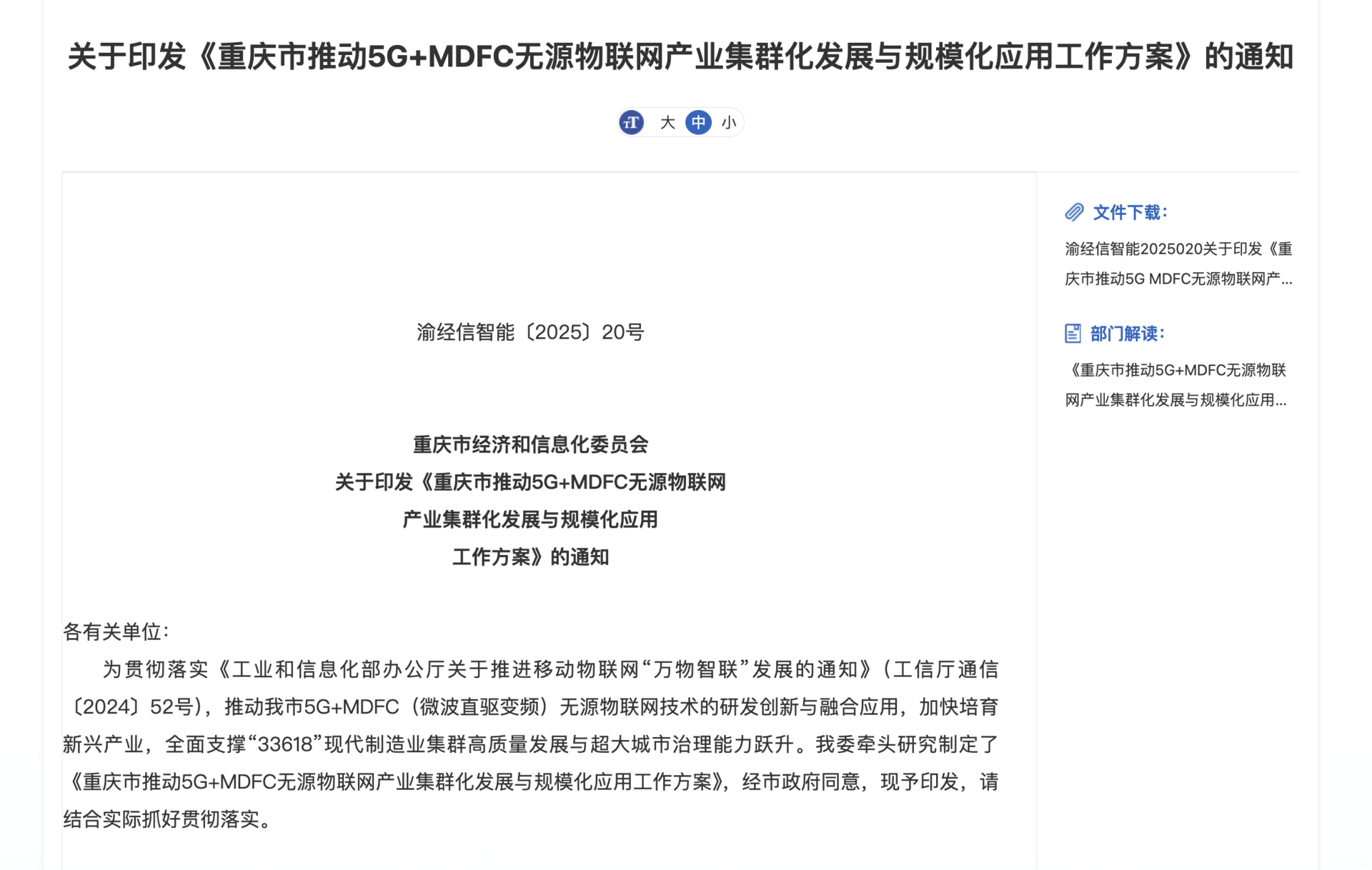 关于印发《重庆市推动5G+MDFC无源物联网产业集群化发展与规模化应用工作方案》的通知

大 中 小

渝经信智能〔2025〕20号

重庆市经济和信息化委员会
关于印发《重庆市推动5G+MDFC无源物联网
产业集群化发展与规模化应用
工作方案》的通知

各有关单位：

为贯彻落实《工业和信息化部办公厅关于推进移动物联网“万物智联”发展的通知》（工信厅通信〔2024〕52号），推动我市5G+MDFC（微波直驱变频）无源物联网技术的研发创新与融合应用，加快培育新兴产业，全面支撑“33618”现代制造业集群高质量发展与超大城市治理能力跃升。我委牵头研究制定了《重庆市推动5G+MDFC无源物联网产业集群化发展与规模化应用工作方案》，经市政府同意，现予印发，请结合实际抓好贯彻落实。

文件下载：

渝经信智能2025020关于印发《重庆市推动5G MDFC无源物联网产...

部门解读：

《重庆市推动5G+MDFC无源物联网产业集群化发展与规模化应用...